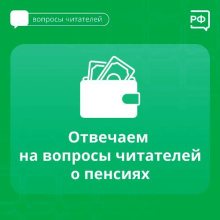 вопросы читателей

РФ

Отвечаем
на вопросы читателей
о пенсиях